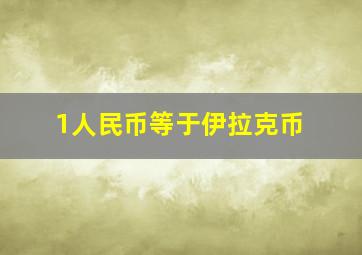 1人民币等于伊拉克币